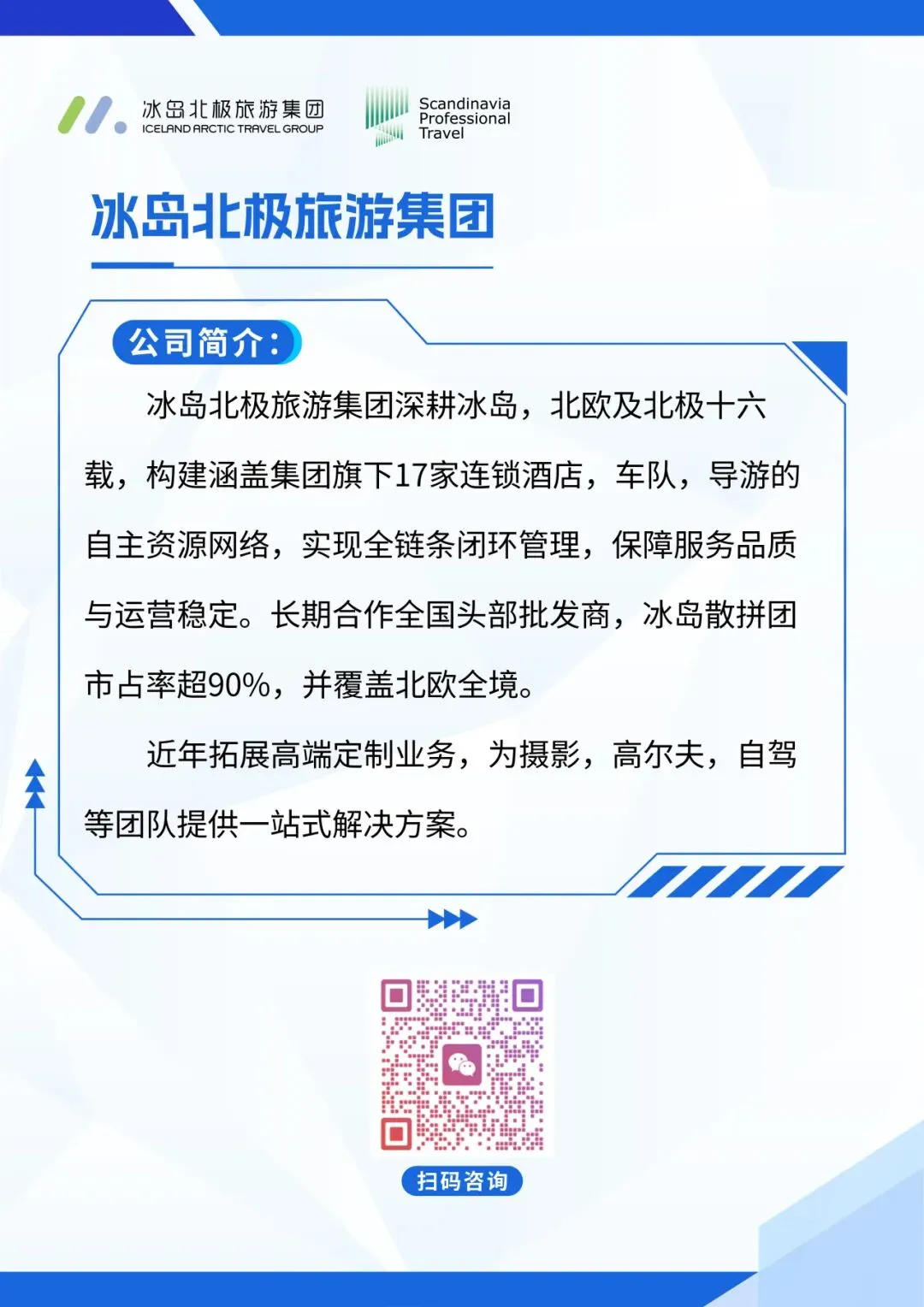 冰岛北极旅游集团
ICELAND ARCTIC TRAVEL GROUP

Scandinavia
Professional
Travel

冰岛北极旅游集团

公司简介：

冰岛北极旅游集团深耕冰岛，北欧及北极十六载，构建涵盖集团旗下17家连锁酒店，车队，导游的自主资源网络，实现全链条闭环管理，保障服务品质与运营稳定。长期合作全国头部批发商，冰岛散拼团市占率超90%，并覆盖北欧全境。

近年拓展高端定制业务，为摄影，高尔夫，自驾等团队提供一站式解决方案。

扫码咨询